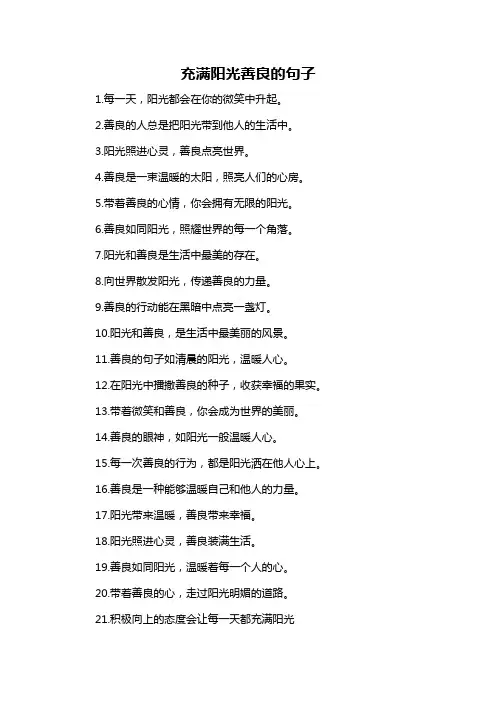 充满阳光善良的句子

1.每一天，阳光都会在你的微笑中升起。

2.善良的人总是把阳光带到他人的生活中。

3.阳光照进心灵，善良点亮世界。

4.善良是一束温暖的太阳，照亮人们的心房。

5.带着善良的心情，你会拥有无限的阳光。

6.善良如同阳光，照耀世界的每一个角落。

7.阳光和善良是生活中最美的存在。

8.向世界散发阳光，传递善良的力量。

9.善良的行动能在黑暗中点亮一盏灯。

10.阳光和善良，是生活中最美丽的风景。

11.善良的句子如清晨的阳光，温暖人心。

12.在阳光中播撒善良的种子，收获幸福的果实。

13.带着微笑和善良，你会成为世界的美丽。

14.善良的眼神，如阳光一般温暖人心。

15.每一次善良的行为，都是阳光洒在他人心上。

16.善良是一种能够温暖自己和他人的力量。

17.阳光带来温暖，善良带来幸福。

18.阳光照进心灵，善良装满生活。

19.善良如同阳光，温暖着每一个人的心。

20.带着善良的心，走过阳光明媚的道路。

21.积极向上的态度会让每一天都充满阳光